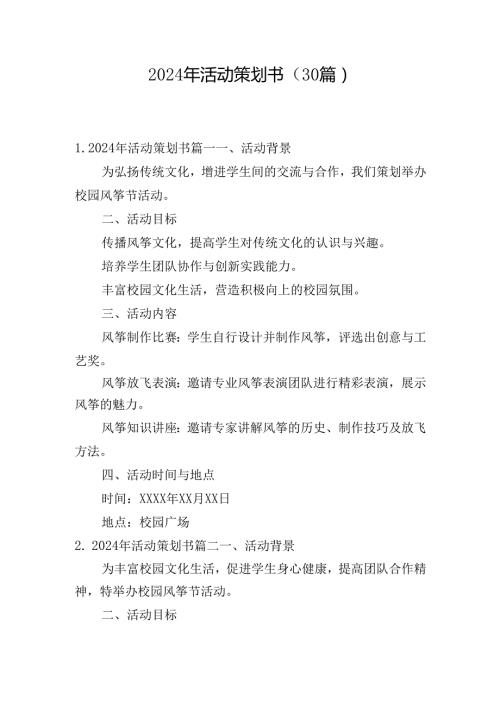 2024年活动策划书（30篇）

1.2024年活动策划书篇一一、活动背景

为弘扬传统文化，增进学生间的交流与合作，我们策划举办校园风筝节活动。

二、活动目标

传播风筝文化，提高学生对传统文化的认识与兴趣。

培养学生团队协作与创新实践能力。

丰富校园文化生活，营造积极向上的校园氛围。

三、活动内容

风筝制作比赛：学生自行设计并制作风筝，评选出创意与工艺奖。

风筝放飞表演：邀请专业风筝表演团队进行精彩表演，展示风筝的魅力。

风筝知识讲座：邀请专家讲解风筝的历史、制作技巧及放飞方法。

四、活动时间与地点

时间：XXXX年XX月XX日

地点：校园广场

2. 2024年活动策划书篇二一、活动背景

为丰富校园文化生活，促进学生身心健康，提高团队合作精神，特举办校园风筝节活动。

二、活动目标